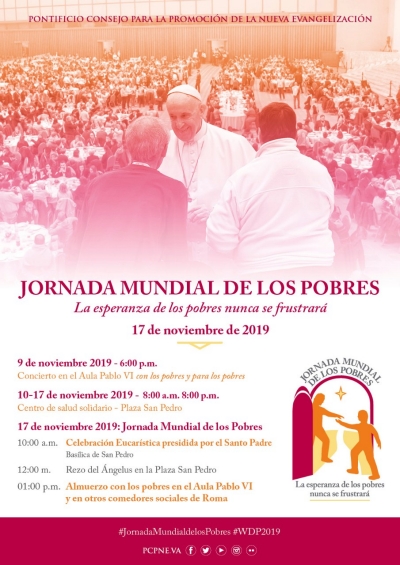 PONTIFICIO CONSEJO PARA LA PROMOCIÓN DE LA NUEVA EVANGELIZACIÓN

JORNADA MUNDIAL DE LOS POBRES
La esperanza de los pobres nunca se frustrará
17 de noviembre de 2019

9 de noviembre 2019 - 6:00 p.m.
Concierto en el Aula Pablo VI con los pobres y para los pobres

10-17 de noviembre 2019 - 8:00 a.m. 8:00 p.m.
Centro de salud solidario - Plaza San Pedro

17 de noviembre 2019: Jornada Mundial de los Pobres
10:00 a.m. Celebración Eucarística presidida por el Santo Padre
Basílica de San Pedro
12:00 m. Rezo del Ángelus en la Plaza San Pedro
01:00 p.m. Almuerzo con los pobres en el Aula Pablo VI y en otros comedores sociales de Roma

JORNADA MUNDIAL DE LOS POBRES
La esperanza de los pobres nunca se frustrará

#JornadaMundialdelosPobres #WDP2019
PCPNE.VA